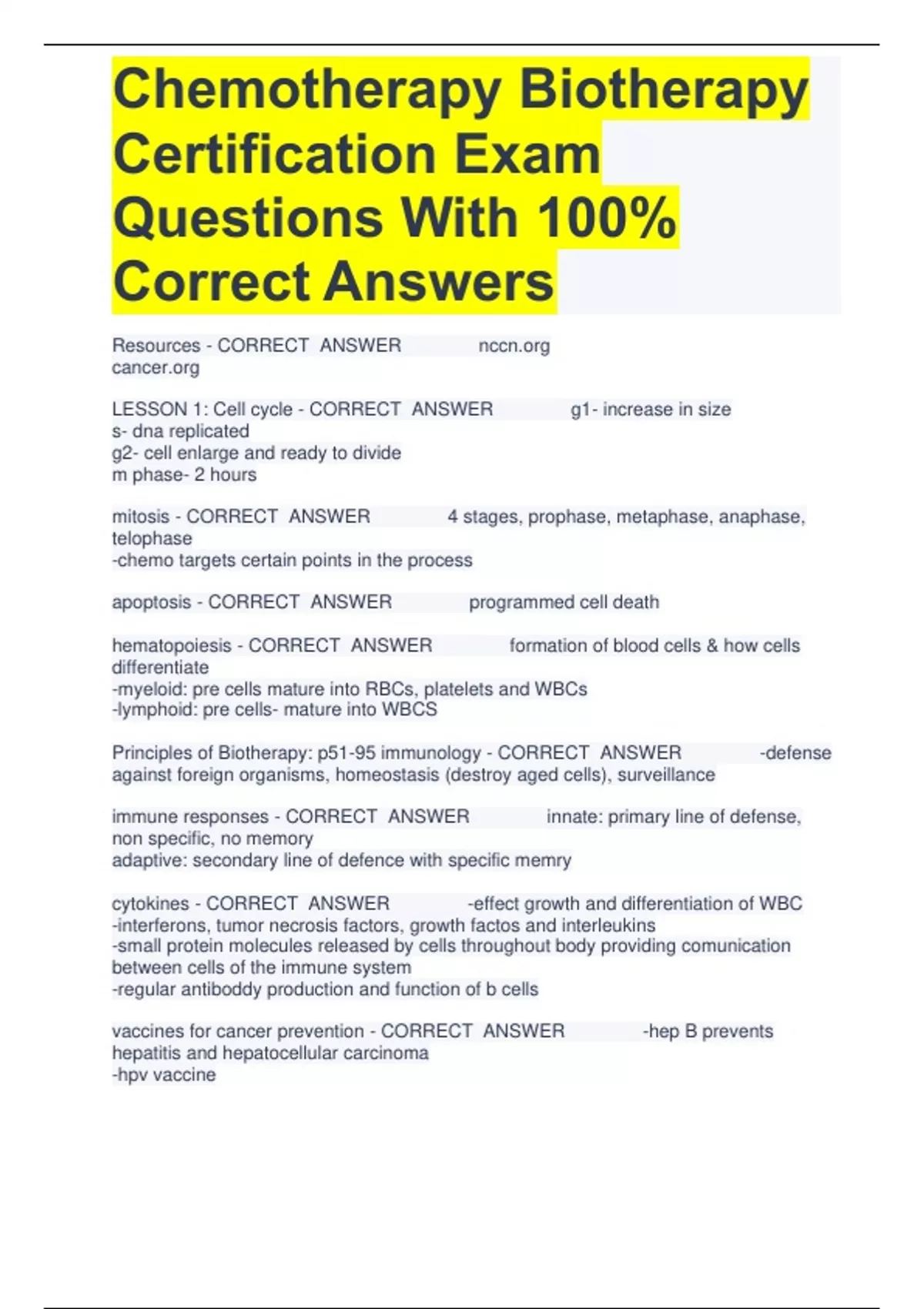 Chemotherapy Biotherapy Certification Exam Questions With 100% Correct Answers

Resources - CORRECT ANSWER nccn.org
cancer.org

LESSON 1: Cell cycle - CORRECT ANSWER g1- increase in size
s- dna replicated
g2- cell enlarge and ready to divide
m phase- 2 hours

mitosis - CORRECT ANSWER 4 stages, prophase, metaphase, anaphase, telophase
-chemo targets certain points in the process

apoptosis - CORRECT ANSWER programmed cell death

hematopoiesis - CORRECT ANSWER formation of blood cells & how cells differentiate
-myeloid: pre cells mature into RBCs, platelets and WBCs
-lymphoid: pre cells- mature into WBCS

Principles of Biotherapy: p51-95 immunology - CORRECT ANSWER -defense against foreign organisms, homeostasis (destroy aged cells), surveillance

immune responses - CORRECT ANSWER innate: primary line of defense, non specific, no memory
adaptive: secondary line of defence with specific memry

cytokines - CORRECT ANSWER -effect growth and differentiation of WBC
-interferons, tumor necrosis factors, growth factos and interleukins
-small protein molecules released by cells throughout body providing comunication between cells of the immune system
-regular antiboddy production and function of b cells

vaccines for cancer prevention - CORRECT ANSWER -hep B prevents hepatitis and hepatocellular carcinoma
-hpv vaccine